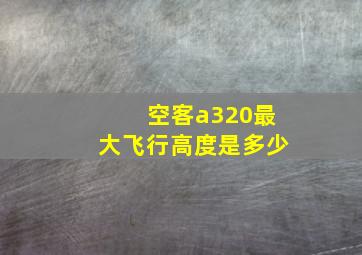 空客a320最大飞行高度是多少